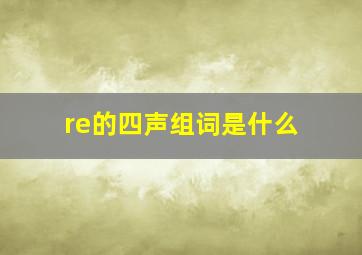 re的四声组词是什么